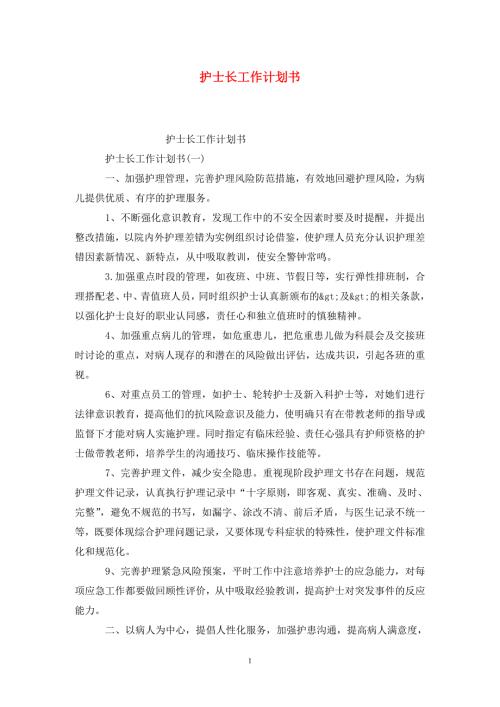 护士长工作计划书

护士长工作计划书

护士长工作计划书(一)

一、加强护理管理，完善护理风险防范措施，有效地回避护理风险，为病儿提供优质、有序的护理服务。

1、不断强化意识教育，发现工作中的不安全因素时要及时提醒，并提出整改措施，以院内外护理差错为实例组织讨论借鉴，使护理人员充分认识护理差错因素新情况、新特点，从中吸取教训，使安全警钟常鸣。

3.加强重点时段的管理，如夜班、中班、节假日等，实行弹性排班制，合理搭配老、中、青值班人员，同时组织护士认真新颁布的&gt;及&gt;的相关条款，以强化护士良好的职业认同感，责任心和独立值班时的慎独精神。

4、加强重点病儿的管理，如危重患儿，把危重患儿做为科晨会及交接班时讨论的重点，对病人现存的和潜在的风险做出评估，达成共识，引起各班的重视。

6、对重点员工的管理，如护士、轮转护士及新入科护士等，对她们进行法律意识教育，提高他们的抗风险意识及能力，使明确只有在带教老师的指导或监督下才能对病人实施护理。同时指定有临床经验、责任心强具有护师资格的护士做带教老师，培养学生的沟通技巧、临床操作技能等。

7、完善护理文件，减少安全隐患。重视现阶段护理文书存在问题，规范护理文件记录，认真执行护理记录中“十字原则，即客观、真实、准确、及时、完整”，避免不规范的书写，如漏字、涂改不清、前后矛盾，与医生记录不统一等，既要体现综合护理问题记录，又要体现专科症状的特殊性，使护理文件标准化和规范化。

9、完善护理紧急风险预案，平时工作中注意培养护士的应急能力，对每项应急工作都要做回顾性评价，从中吸取经验教训，提高护士对突发事件的反应能力。

二、以病人为中心，提倡人性化服务，加强护患沟通，提高病人满意度，

1